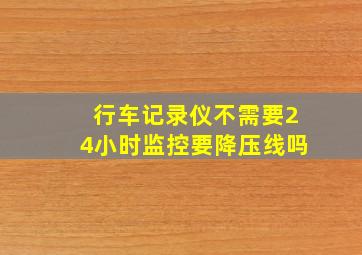 行车记录仪不需要24小时监控要降压线吗